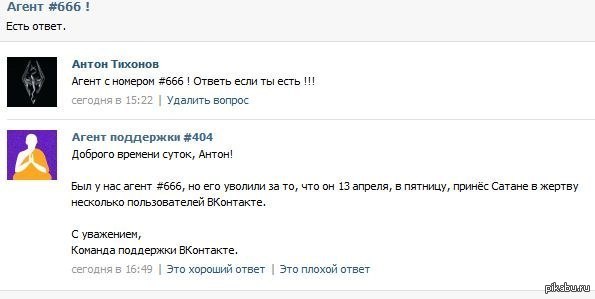 Агент #666 !
Есть ответ.

Антон Тихонов
Агент с номером #666 ! Ответь если ты есть !!!
сегодня в 15:22 | Удалить вопрос

Агент поддержки #404
Доброго времени суток, Антон!

Был у нас агент #666, но его уволили за то, что он 13 апреля, в пятницу, принёс Сатане в жертву несколько пользователей ВКонтакте.

С уважением,
Команда поддержки ВКонтакте.
сегодня в 16:49 | Это хороший ответ | Это плохой ответ

pikabu.ru